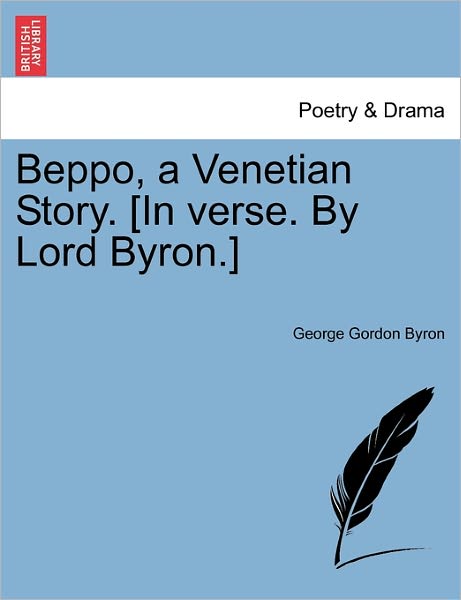 BRITISH LIBRARY

Poetry & Drama

Beppo, a Venetian Story. [In verse. By Lord Byron.]

George Gordon Byron